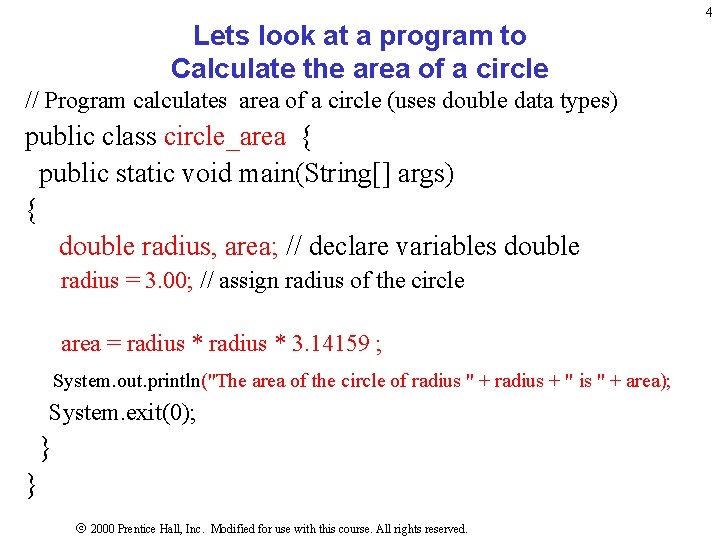 4

Lets look at a program to
Calculate the area of a circle

// Program calculates area of a circle (uses double data types)
public class circle_area {
public static void main(String[] args)
{
double radius, area; // declare variables double
radius = 3.00; // assign radius of the circle

area = radius * radius * 3.14159 ;
System.out.println("The area of the circle of radius " + radius + " is " + area);
System.exit(0);
}
}

© 2000 Prentice Hall, Inc. Modified for use with this course. All rights reserved.